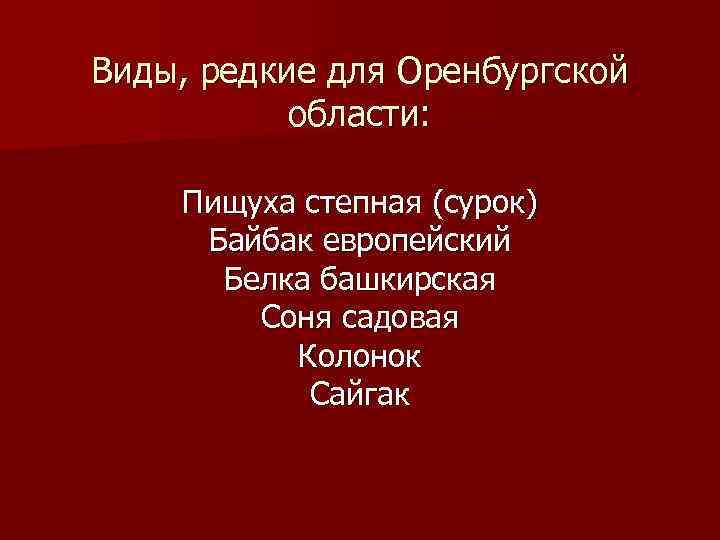 Виды, редкие для Оренбургской области:

Пищуха степная (сурок)
Байбак европейский
Белка башкирская
Соня садовая
Колонок
Сайгак